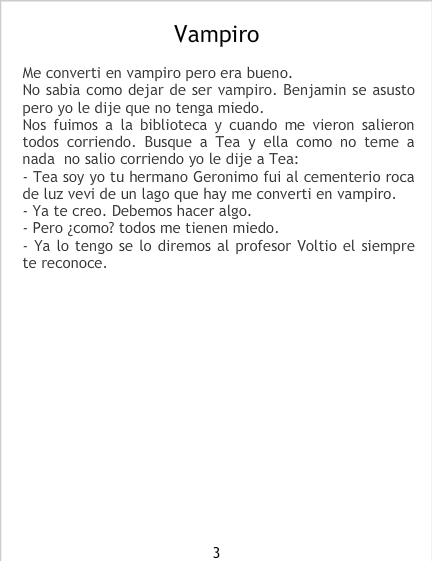 Vampiro

Me converti en vampiro pero era bueno.

No sabia como dejar de ser vampiro. Benjamin se asusto pero yo le dije que no tenga miedo.

Nos fuimos a la biblioteca y cuando me vieron salieron todos corriendo. Busque a Tea y ella como no teme a nada no salio corriendo yo le dije a Tea:

- Tea soy yo tu hermano Geronimo fui al cementerio roca de luz vevi de un lago que hay me converti en vampiro.
- Ya te creo. Debemos hacer algo.
- Pero ¿como? todos me tienen miedo.
- Ya lo tengo se lo diremos al profesor Voltio el siempre te reconoce.

3